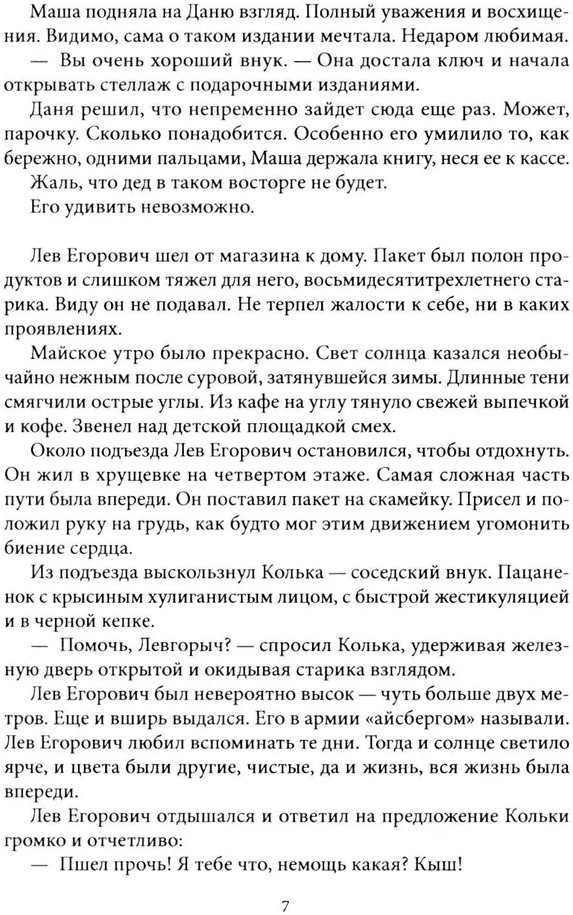 Маша подняла на Даню взгляд. Полный уважения и восхищения. Видимо, сама о таком издании мечтала. Недаром любимая.

— Вы очень хороший внук. — Она достала ключ и начала открывать стеллаж с подарочными изданиями.

Даня решил, что непременно зайдет сюда еще раз. Может, парочку. Сколько понадобится. Особенно его умилило то, как бережно, одними пальцами, Маша держала книгу, неся ее к кассе.

Жаль, что дед в таком восторге не будет.

Его удивить невозможно.

Лев Егорович шел от магазина к дому. Пакет был полон продуктов и слишком тяжел для него, восьмидесятитрехлетнего старика. Виду он не подавал. Не терпел жалости к себе, ни в каких проявлениях.

Майское утро было прекрасно. Свет солнца казался необычайно нежным после суровой, затянувшейся зимы. Длинные тени смягчили острые углы. Из кафе на углу тянуло свежей выпечкой и кофе. Звенел над детской площадкой смех.

Около подъезда Лев Егорович остановился, чтобы отдохнуть. Он жил в хрущевке на четвертом этаже. Самая сложная часть пути была впереди. Он поставил пакет на скамейку. Присел и положил руку на грудь, как будто мог этим движением угомонить биение сердца.

Из подъезда выскользнул Колька — соседский внук. Пацаненок с крысиным хулиганистым лицом, с быстрой жестикуляцией и в черной кепке.

— Помочь, Левгорыч? — спросил Колька, удерживая железную дверь открытой и окидывая старика взглядом.

Лев Егорович был невероятно высок — чуть больше двух метров. Еще и вширь выдался. Его в армии «айсбергом» называли. Лев Егорович любил вспоминать те дни. Тогда и солнце светило ярче, и цвета были другие, чистые, да и жизнь, вся жизнь была впереди.

Лев Егорович отдышался и ответил на предложение Кольки громко и отчетливо:

— Пшел прочь! Я тебе что, немощь какая? Кыш!

7